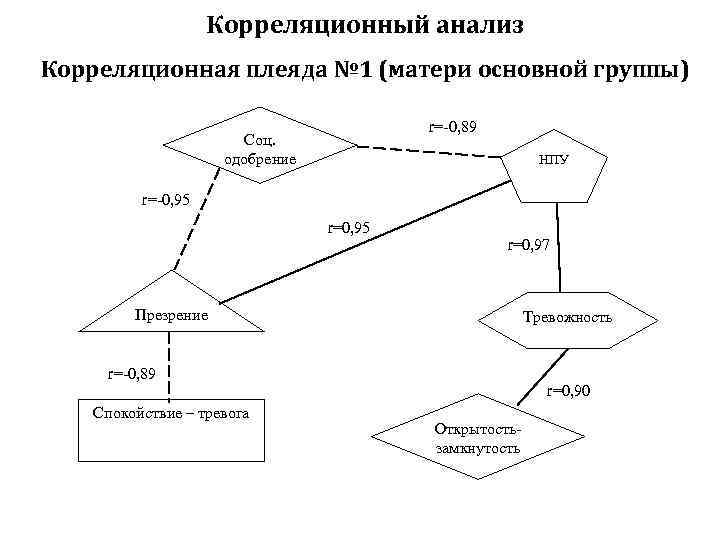 Корреляционный анализ

Корреляционная плеяда №1 (матери основной группы)

Соц. одобрение

r=-0,89

НПУ

r=-0,95

r=0,95

r=0,97

Презрение

Тревожность

r=-0,89

r=0,90

Спокойствие – тревога

Открытость-замкнутость